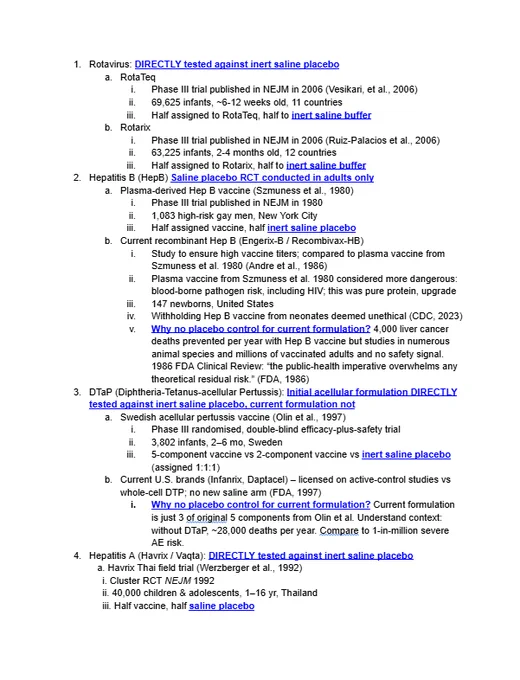 1. Rotavirus: DIRECTLY tested against inert saline placebo
a. RotaTeq
i. Phase III trial published in NEJM in 2006 (Vesikari, et al., 2006)
ii. 69,625 infants, ~6-12 weeks old, 11 countries
iii. Half assigned to RotaTeq, half to inert saline buffer
b. Rotarix
i. Phase III trial published in NEJM in 2006 (Ruiz-Palacios et al., 2006)
ii. 63,225 infants, 2-4 months old, 12 countries
iii. Half assigned to Rotarix, half to inert saline buffer
2. Hepatitis B (HepB) Saline placebo RCT conducted in adults only
a. Plasma-derived Hep B vaccine (Szmuness et al., 1980)
i. Phase III trial published in NEJM in 1980
ii. 1,083 high-risk gay men, New York City
iii. Half assigned vaccine, half inert saline placebo
b. Current recombinant Hep B (Engerix-B / Recombivax-HB)
i. Study to ensure high vaccine titers; compared to plasma vaccine from Szmuness et al. 1980 (Andre et al., 1986)
ii. Plasma vaccine from Szmuness et al. 1980 considered more dangerous: blood-borne pathogen risk, including HIV; this was pure protein, upgrade
iii. 147 newborns, United States
iv. Withholding Hep B vaccine from neonates deemed unethical (CDC, 2023)
v. Why no placebo control for current formulation? 4,000 liver cancer deaths prevented per year with Hep B vaccine but studies in numerous animal species and millions of vaccinated adults and no safety signal. 1986 FDA Clinical Review: "the public-health imperative overwhelms any theoretical residual risk." (FDA, 1986)
3. DTaP (Diphtheria-Tetanus-acellular Pertussis): Initial acellular formulation DIRECTLY tested against inert saline placebo, current formulation not
a. Swedish acellular pertussis vaccine (Olin et al., 1997)
i. Phase III randomised, double-blind efficacy-plus-safety trial
ii. 3,802 infants, 2–6 mo, Sweden
iii. 5-component vaccine vs 2-component vaccine vs inert saline placebo (assigned 1:1:1)
b. Current U.S. brands (Infanrix, Daptacel) – licensed on active-control studies vs whole-cell DTP; no new saline arm (FDA, 1997)
i. Why no placebo control for current formulation? Current formulation is just 3 of original 5 components from Olin et al. Understand context: without DTaP, ~28,000 deaths per year. Compare to 1-in-million severe AE risk.
4. Hepatitis A (Havrix / Vaqta): DIRECTLY tested against inert saline placebo
a. Havrix Thai field trial (Werzberger et al., 1992)
i. Cluster RCT NEJM 1992
ii. 40,000 children & adolescents, 1–16 yr, Thailand
iii. Half vaccine, half saline placebo